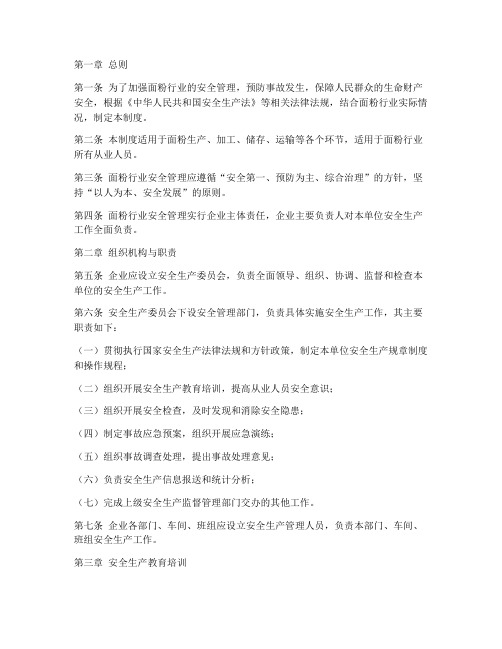 第一章 总则

第一条 为了加强面粉行业的安全管理，预防事故发生，保障人民群众的生命财产安全，根据《中华人民共和国安全生产法》等相关法律法规，结合面粉行业实际情况，制定本制度。

第二条 本制度适用于面粉生产、加工、储存、运输等各个环节，适用于面粉行业所有从业人员。

第三条 面粉行业安全管理应遵循“安全第一、预防为主、综合治理”的方针，坚持“以人为本、安全发展”的原则。

第四条 面粉行业安全管理实行企业主体责任，企业主要负责人对本单位安全生产工作全面负责。

第二章 组织机构与职责

第五条 企业应设立安全生产委员会，负责全面领导、组织、协调、监督和检查本单位的安全生产工作。

第六条 安全生产委员会下设安全管理部门，负责具体实施安全生产工作，其主要职责如下：

（一）贯彻执行国家安全生产法律法规和方针政策，制定本单位安全生产规章制度和操作规程；

（二）组织开展安全生产教育培训，提高从业人员安全意识；

（三）组织开展安全检查，及时发现和消除安全隐患；

（四）制定事故应急预案，组织开展应急演练；

（五）组织事故调查处理，提出事故处理意见；

（六）负责安全生产信息报送和统计分析；

（七）完成上级安全生产监督管理部门交办的其他工作。

第七条 企业各部门、车间、班组应设立安全生产管理人员，负责本部门、车间、班组安全生产工作。

第三章 安全生产教育培训